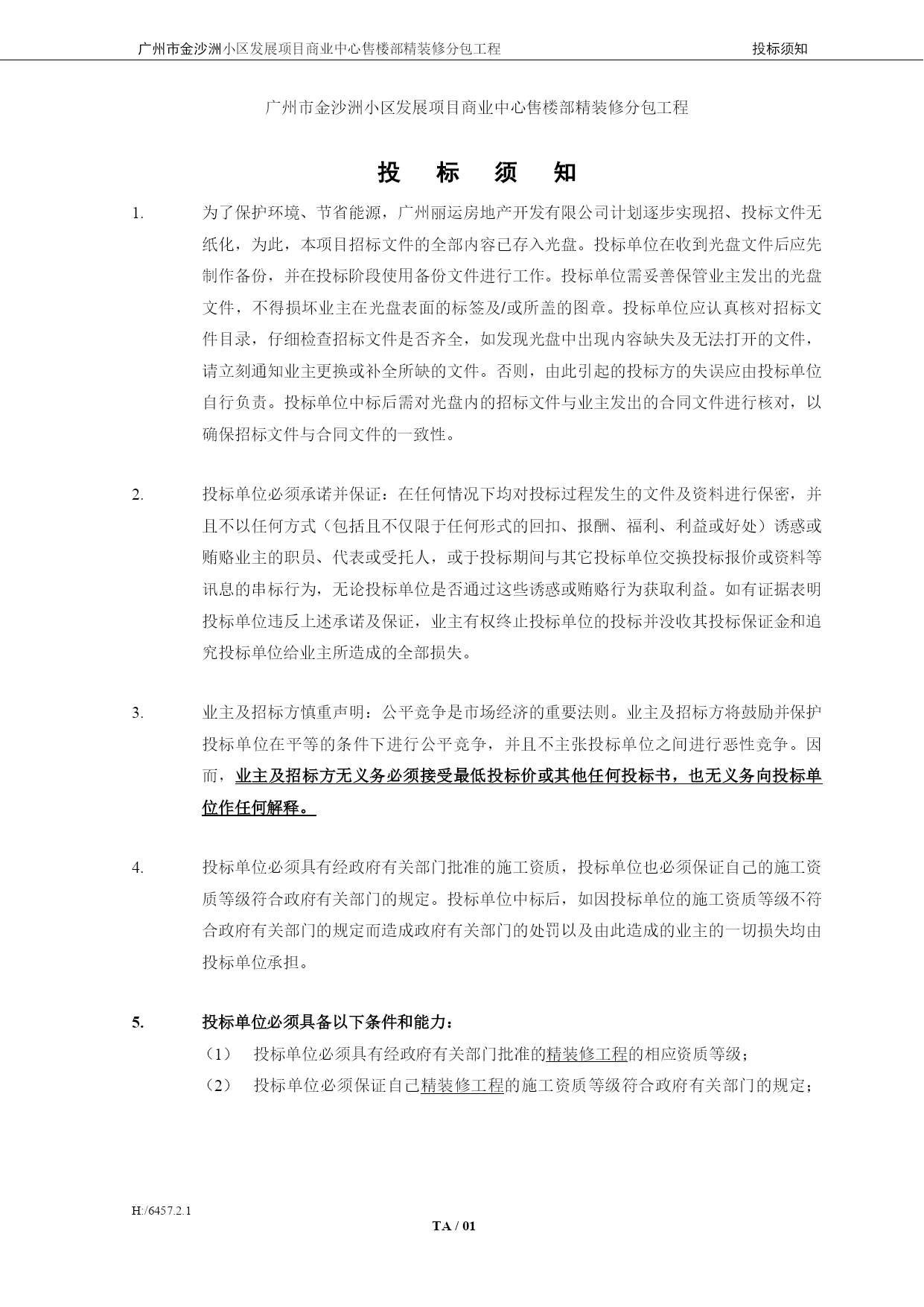 广州市金沙洲小区发展项目商业中心售楼部精装修分包工程 投标须知

广州市金沙洲小区发展项目商业中心售楼部精装修分包工程

投 标 须 知

1. 为了保护环境、节省能源，广州丽运房地产开发有限公司计划逐步实现招、投标文件无纸化，为此，本项目招标文件的全部内容已存入光盘。投标单位在收到光盘文件后应先制作备份，并在投标阶段使用备份文件进行工作。投标单位需妥善保管业主发出的光盘文件，不得损坏业主在光盘表面的标签及/或所盖的图章。投标单位应认真核对招标文件目录，仔细检查招标文件是否齐全，如发现光盘中出现内容缺失及无法打开的文件，请立刻通知业主更换或补全所缺的文件。否则，由此引起的投标方的失误应由投标单位自行负责。投标单位中标后需对光盘内的招标文件与业主发出的合同文件进行核对，以确保招标文件与合同文件的一致性。

2. 投标单位必须承诺并保证：在任何情况下均对投标过程发生的文件及资料进行保密，并且不以任何方式（包括且不仅限于任何形式的回扣、报酬、福利、利益或好处）诱惑或贿赂业主的职员、代表或受托人，或于投标期间与其它投标单位交换投标报价或资料等讯息的串标行为，无论投标单位是否通过这些诱惑或贿赂行为获取利益。如有证据表明投标单位违反上述承诺及保证，业主有权终止投标单位的投标并没收其投标保证金和追究投标单位给业主所造成的全部损失。

3. 业主及招标方慎重声明：公平竞争是市场经济的重要法则。业主及招标方将鼓励并保护投标单位在平等的条件下进行公平竞争，并且不主张投标单位之间进行恶性竞争。因而，业主及招标方无义务必须接受最低投标价或其他任何投标书，也无义务向投标单位作任何解释。

4. 投标单位必须具有经政府有关部门批准的施工资质，投标单位也必须保证自己的施工资质等级符合政府有关部门的规定。投标单位中标后，如因投标单位的施工资质等级不符合政府有关部门的规定而造成政府有关部门的处罚以及由此造成的业主的一切损失均由投标单位承担。

5. 投标单位必须具备以下条件和能力：
（1） 投标单位必须具有经政府有关部门批准的精装修工程的相应资质等级；
（2） 投标单位必须保证自己精装修工程的施工资质等级符合政府有关部门的规定；

H:/6457.2.1
TA / 01